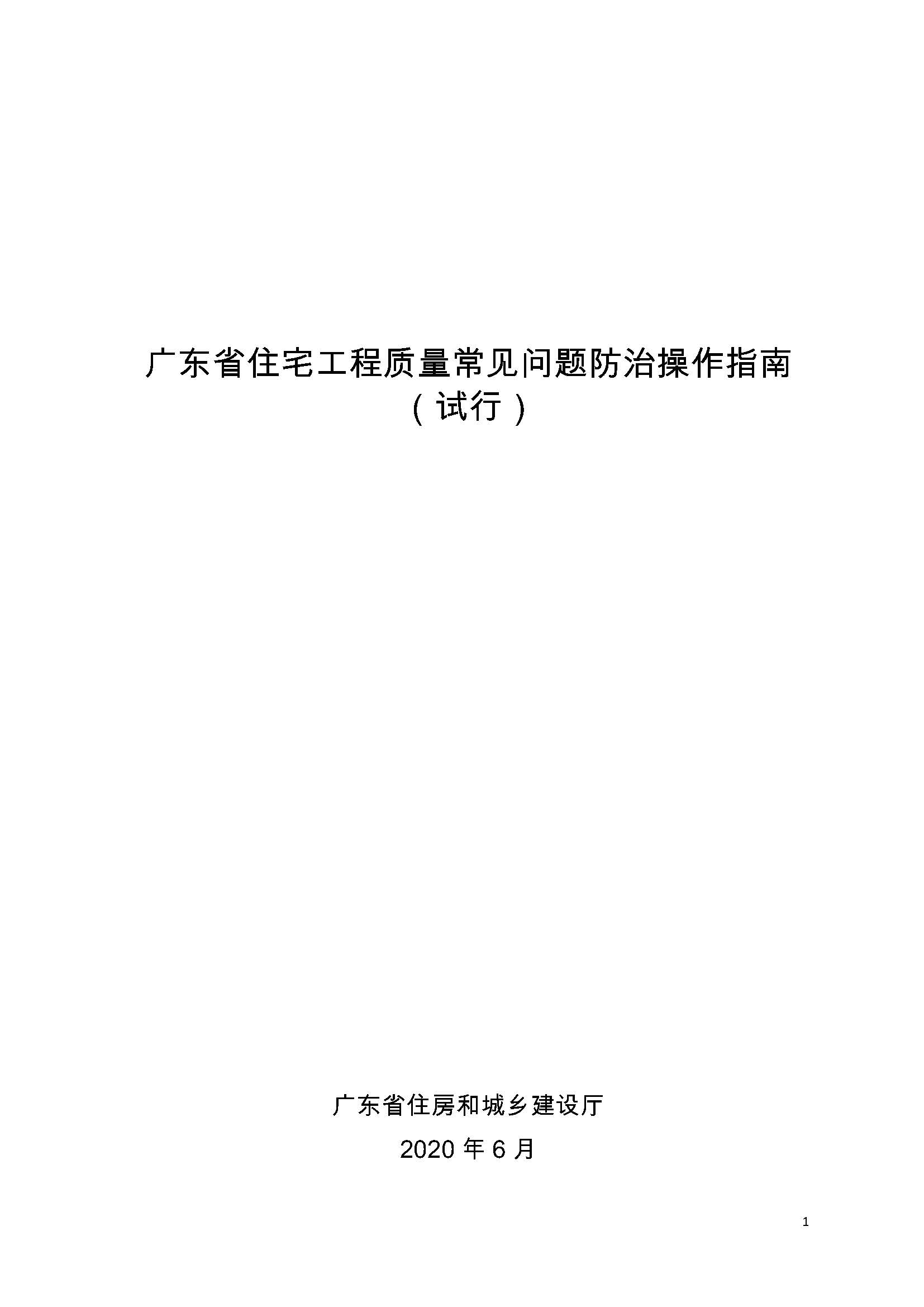 广东省住宅工程质量常见问题防治操作指南

（试行）

广东省住房和城乡建设厅

2020年6月

1